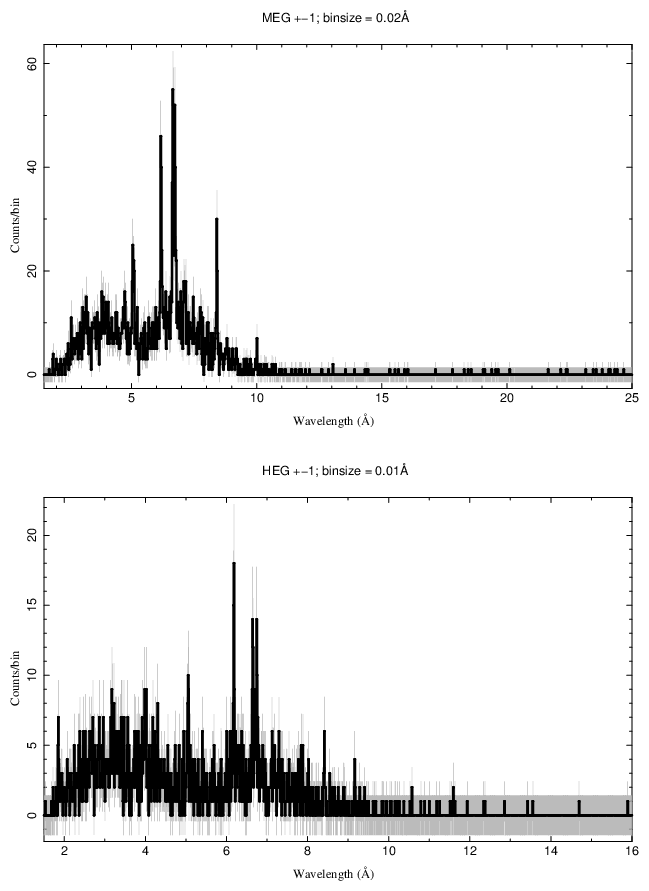 MEG +−1; binsize = 0.02Å

Counts/bin

60
40
20
0

5
10
15
20
25

Wavelength (Å)

HEG +−1; binsize = 0.01Å

Counts/bin

20
15
10
5
0

2
4
6
8
10
12
14
16

Wavelength (Å)